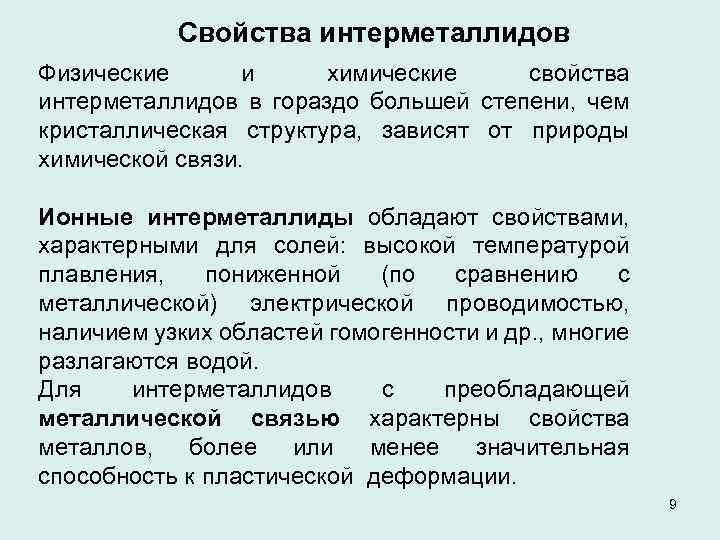 Свойства интерметаллидов

Физические и химические свойства интерметаллидов в гораздо большей степени, чем кристаллическая структура, зависят от природы химической связи.

Ионные интерметаллиды обладают свойствами, характерными для солей: высокой температурой плавления, пониженной (по сравнению с металлической) электрической проводимостью, наличием узких областей гомогенности и др., многие разлагаются водой.
Для интерметаллидов с преобладающей металлической связью характерны свойства металлов, более или менее значительная способность к пластической деформации.

9